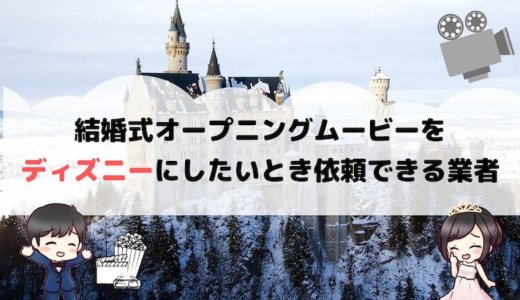 結婚式オープニングムービーを
ディズニーにしたいとき依頼できる業者